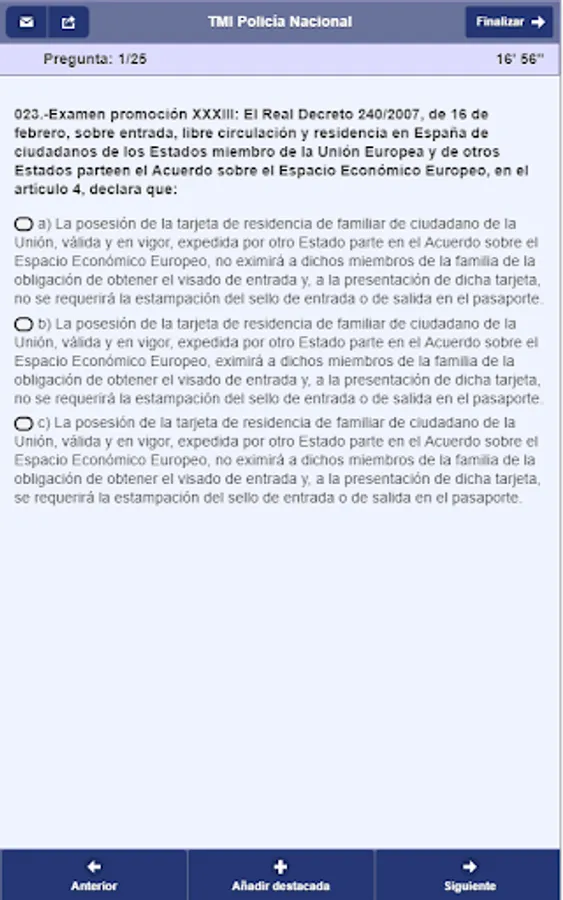 TMI Policía Nacional

Finalizar

Pregunta: 1/25

16' 56''

023.-Examen promoción XXXIII: El Real Decreto 240/2007, de 16 de febrero, sobre entrada, libre circulación y residencia en España de ciudadanos de los Estados miembro de la Unión Europea y de otros Estados parteen el Acuerdo sobre el Espacio Económico Europeo, en el artículo 4, declara que:

a) La posesión de la tarjeta de residencia de familiar de ciudadano de la Unión, válida y en vigor, expedida por otro Estado parte en el Acuerdo sobre el Espacio Económico Europeo, no eximirá a dichos miembros de la familia de la obligación de obtener el visado de entrada y, a la presentación de dicha tarjeta, no se requerirá la estampación del sello de entrada o de salida en el pasaporte.

b) La posesión de la tarjeta de residencia de familiar de ciudadano de la Unión, válida y en vigor, expedida por otro Estado parte en el Acuerdo sobre el Espacio Económico Europeo, eximirá a dichos miembros de la familia de la obligación de obtener el visado de entrada y, a la presentación de dicha tarjeta, no se requerirá la estampación del sello de entrada o de salida en el pasaporte.

c) La posesión de la tarjeta de residencia de familiar de ciudadano de la Unión, válida y en vigor, expedida por otro Estado parte en el Acuerdo sobre el Espacio Económico Europeo, no eximirá a dichos miembros de la familia de la obligación de obtener el visado de entrada y, a la presentación de dicha tarjeta, se requerirá la estampación del sello de entrada o de salida en el pasaporte.

Anterior

Añadir destacada

Siguiente